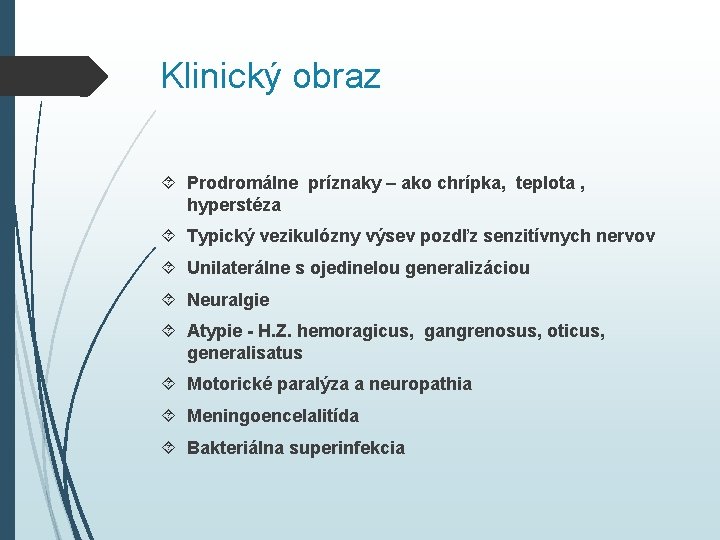 Klinický obraz

Prodromálne príznaky – ako chrípka, teplota , hyperstéza

Typický vezikulózny výsev pozdľz senzitívnych nervov

Unilaterálne s ojedinelou generalizáciou

Neuralgie

Atypie - H.Z. hemoragicus, gangrenosus, oticus, generalisatus

Motorické paralýza a neuropathia

Meningoencelalitída

Bakteriálna superinfekcia